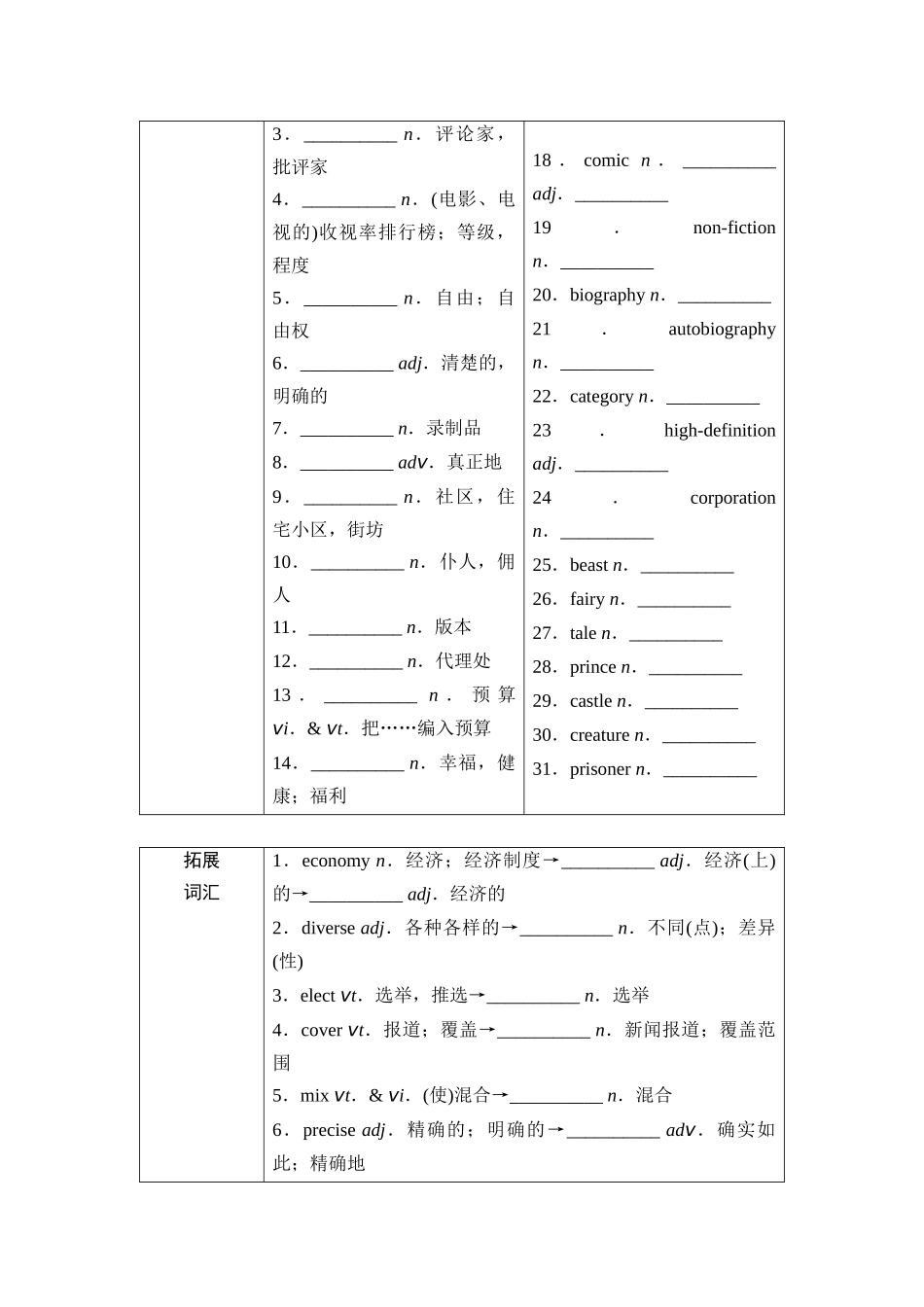 3．__________ n．评论家，批评家
4．__________ n．(电影、电视的)收视率排行榜；等级，程度
5．__________ n．自由；自由权
6．__________ adj．清楚的，明确的
7．__________ n．录制品
8．__________ adv．真正地
9．__________ n．社区，住宅小区，街坊
10．__________ n．仆人，佣人
11．__________ n．版本
12．__________ n．代理处
13．__________ n．预算 vi．& vt．把……编入预算
14．__________ n．幸福，健康；福利

18．comic n．__________ adj．__________
19．non-fiction n．__________
20．biography n．__________
21．autobiography n．__________
22．category n．__________
23．high-definition adj．__________
24．corporation n．__________
25．beast n．__________
26．fairy n．__________
27．tale n．__________
28．prince n．__________
29．castle n．__________
30．creature n．__________
31．prisoner n．__________

拓展词汇
1．economy n．经济；经济制度→__________ adj．经济(上)的→__________ adj．经济的
2．diverse adj．各种各样的→__________ n．不同(点)；差异(性)
3．elect vt．选举，推选→__________ n．选举
4．cover vt．报道；覆盖→__________ n．新闻报道；覆盖范围
5．mix vt．& vi．(使)混合→__________ n．混合
6．precise adj．精确的；明确的→__________ adv．确实如此；精确地